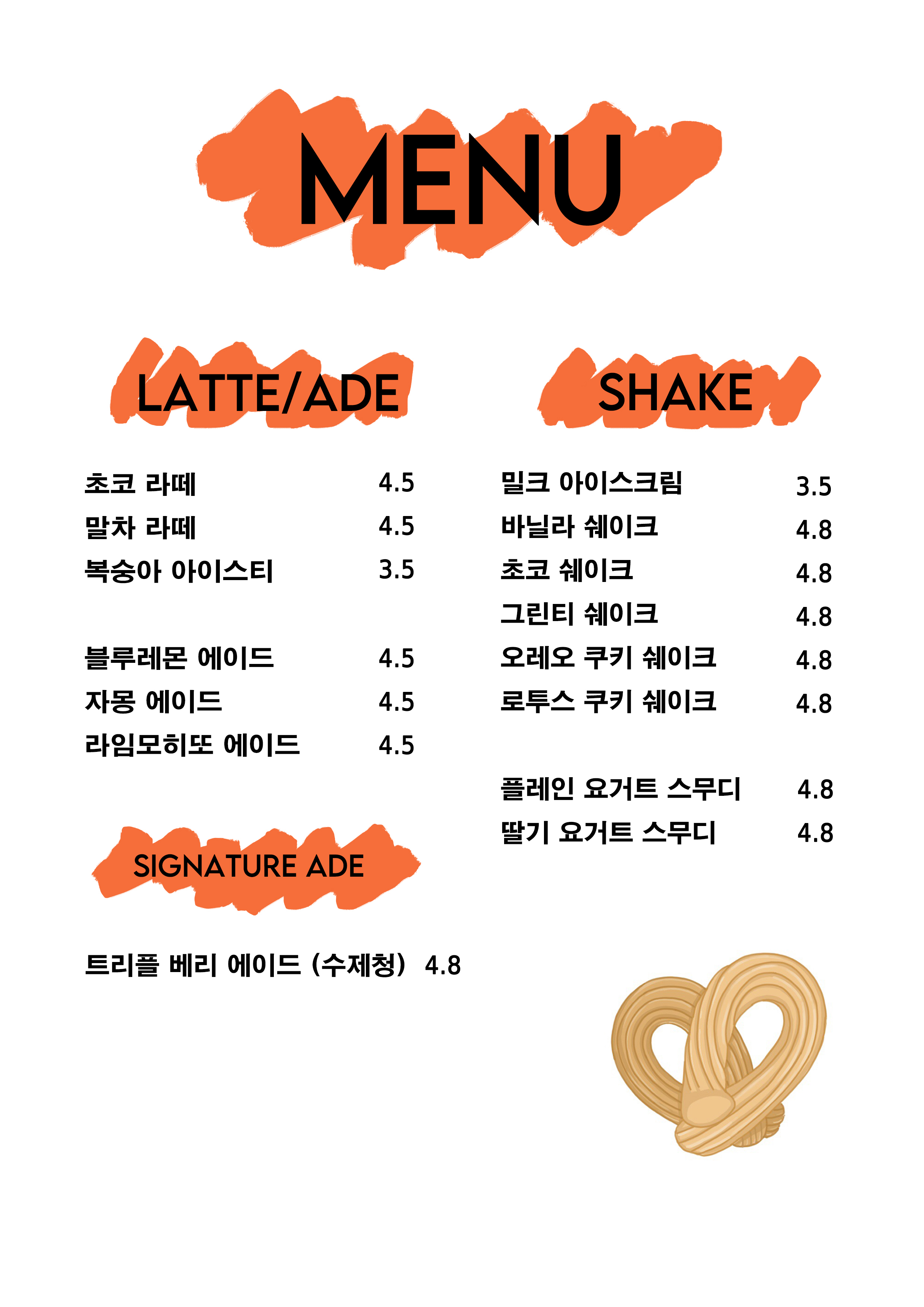 MENU

LATTE/ADE

초코 라떼 4.5
말차 라떼 4.5
복숭아 아이스티 3.5

블루레몬 에이드 4.5
자몽 에이드 4.5
라임모히또 에이드 4.5

SIGNATURE ADE

트리플 베리 에이드 (수제청) 4.8

SHAKE

밀크 아이스크림 3.5
바닐라 쉐이크 4.8
초코 쉐이크 4.8
그린티 쉐이크 4.8
오레오 쿠키 쉐이크 4.8
로투스 쿠키 쉐이크 4.8

플레인 요거트 스무디 4.8
딸기 요거트 스무디 4.8